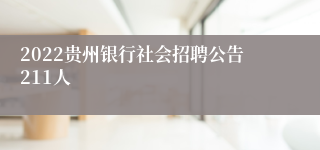 2022贵州银行社会招聘公告211人